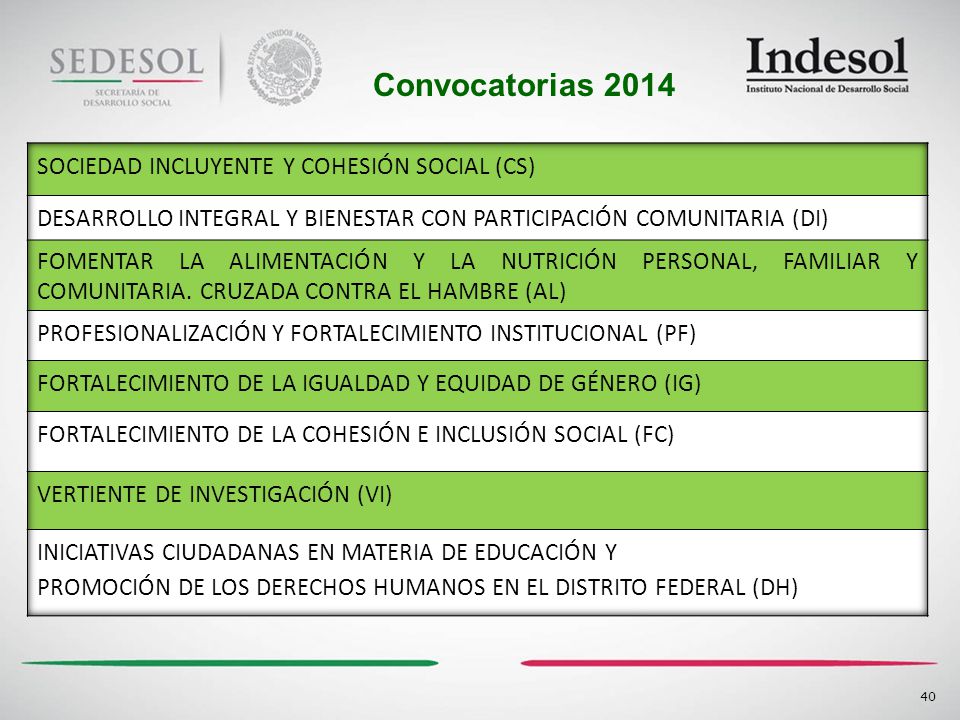 SEDESOL
SECRETARÍA DE DESARROLLO SOCIAL

ESTADOS UNIDOS MEXICANOS

Convocatorias 2014

Indesol
Instituto Nacional de Desarrollo Social

| SOCIEDAD INCLUYENTE Y COHESIÓN SOCIAL (CS) |
|---|
| DESARROLLO INTEGRAL Y BIENESTAR CON PARTICIPACIÓN COMUNITARIA (DI) |
| FOMENTAR LA ALIMENTACIÓN Y LA NUTRICIÓN PERSONAL, FAMILIAR Y COMUNITARIA. CRUZADA CONTRA EL HAMBRE (AL) |
| PROFESIONALIZACIÓN Y FORTALECIMIENTO INSTITUCIONAL (PF) |
| FORTALECIMIENTO DE LA IGUALDAD Y EQUIDAD DE GÉNERO (IG) |
| FORTALECIMIENTO DE LA COHESIÓN E INCLUSIÓN SOCIAL (FC) |
| VERTIENTE DE INVESTIGACIÓN (VI) |
| INICIATIVAS CIUDADANAS EN MATERIA DE EDUCACIÓN Y PROMOCIÓN DE LOS DERECHOS HUMANOS EN EL DISTRITO FEDERAL (DH) |

40